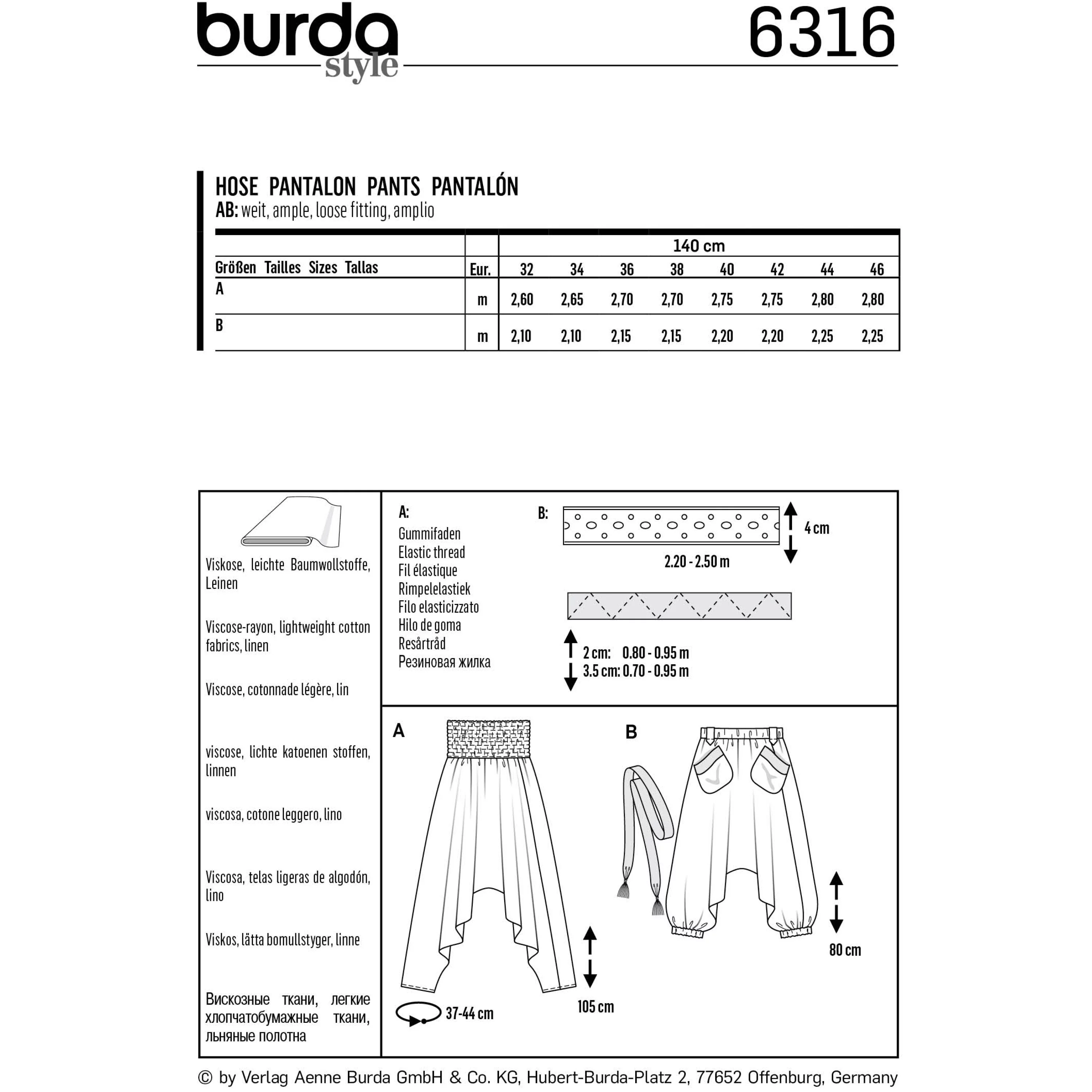 burda
style

6316

HOSE PANTALON PANTS PANTALÓN
AB: weit, ample, loose fitting, amplio

| | | 140 cm | | | | | | | |
|---|---|---|---|---|---|---|---|---|---|
| Größen Tailles Sizes Tallas | Eur. | 32 | 34 | 36 | 38 | 40 | 42 | 44 | 46 |
| A | m | 2,60 | 2,65 | 2,70 | 2,70 | 2,75 | 2,75 | 2,80 | 2,80 |
| B | m | 2,10 | 2,10 | 2,15 | 2,15 | 2,20 | 2,20 | 2,25 | 2,25 |

Viskose, leichte Baumwollstoffe, Leinen

Viscose-rayon, lightweight cotton fabrics, linen

Viscose, cotonnade légère, lin

viscose, lichte katoenen stoffen, linnen

viscosa, cotone leggero, lino

Viscosa, telas ligeras de algodón, lino

Viskos, lätta bomullstyger, linne

Вискозные ткани, легкие хлопчатобумажные ткани, льняные полотна

A:
Gummifaden
Elastic thread
Fil élastique
Rimpelelastiek
Filo elasticizzato
Hilo de goma
Resårtråd
Резиновая жилка

B:
4 cm
2.20 - 2.50 m

2 cm: 0.80 - 0.95 m
3.5 cm: 0.70 - 0.95 m

A
37-44 cm
105 cm

B
80 cm

© by Verlag Aenne Burda GmbH & Co. KG, Hubert-Burda-Platz 2, 77652 Offenburg, Germany